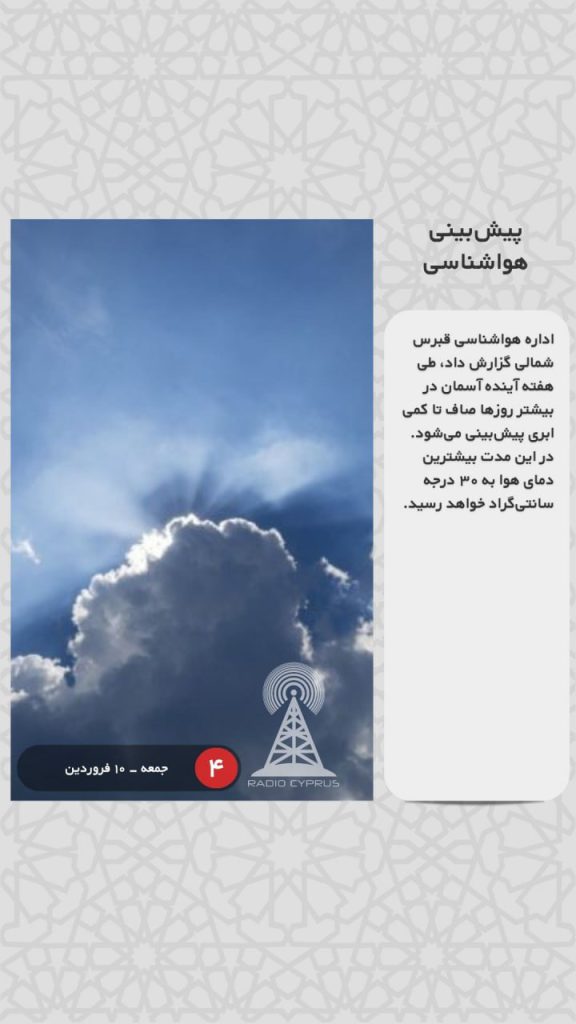 پیش‌بینی هواشناسی

اداره هواشناسی قبرس شمالی گزارش داد، طی هفته آینده آسمان در بیشتر روزها صاف تا کمی ابری پیش‌بینی می‌شود. در این مدت بیشترین دمای هوا به ۳۰ درجه سانتی‌گراد خواهد رسید.

RADIO CYPRUS

۴

جمعه - ۱۰ فروردین